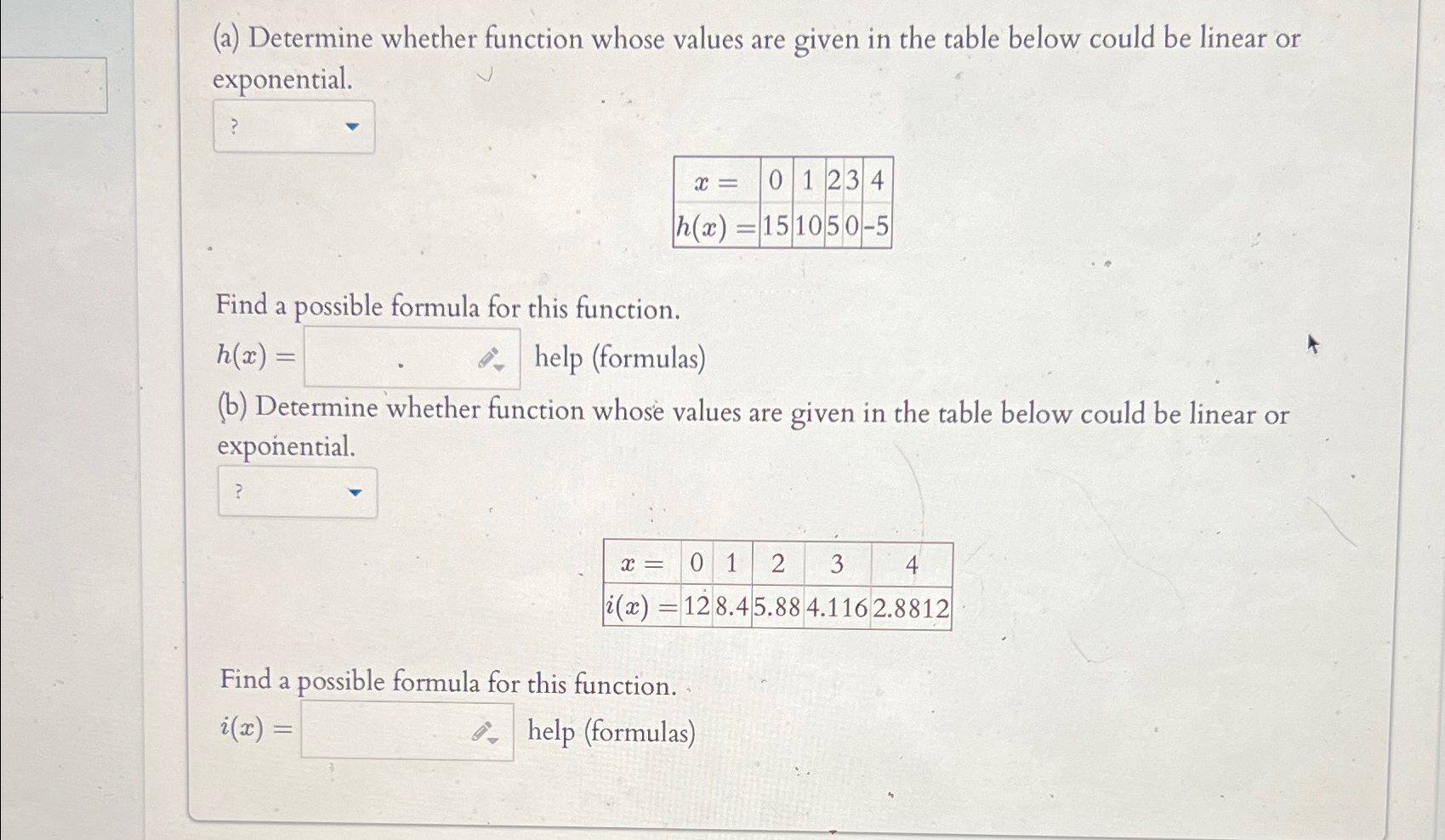 (a) Determine whether function whose values are given in the table below could be linear or exponential.

?

| $x =$ | 0 | 1 | 2 | 3 | 4 |
|---|---|---|---|---|---|
| $h(x) =$ | 15 | 10 | 5 | 0 | -5 |

Find a possible formula for this function.

$h(x) =$ help (formulas)

(b) Determine whether function whose values are given in the table below could be linear or exponential.

?

| $x =$ | 0 | 1 | 2 | 3 | 4 |
|---|---|---|---|---|---|
| $i(x) =$ | 12 | 8.4 | 5.88 | 4.116 | 2.8812 |

Find a possible formula for this function.

$i(x) =$ help (formulas)